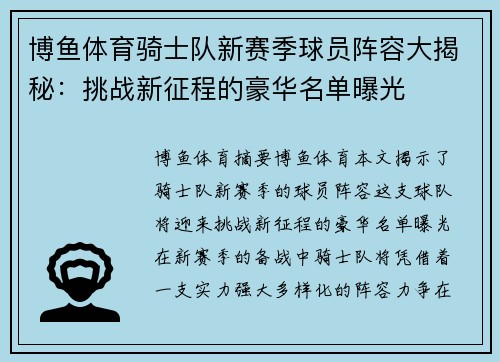 博鱼体育骑士队新赛季球员阵容大揭秘：挑战新征程的豪华名单曝光

博鱼体育摘要博鱼体育本文揭示了骑士队新赛季的球员阵容这支球队将迎来挑战新征程的豪华名单曝光在新赛季的备战中骑士队将凭借着一支实力强大多样化的阵容力争在